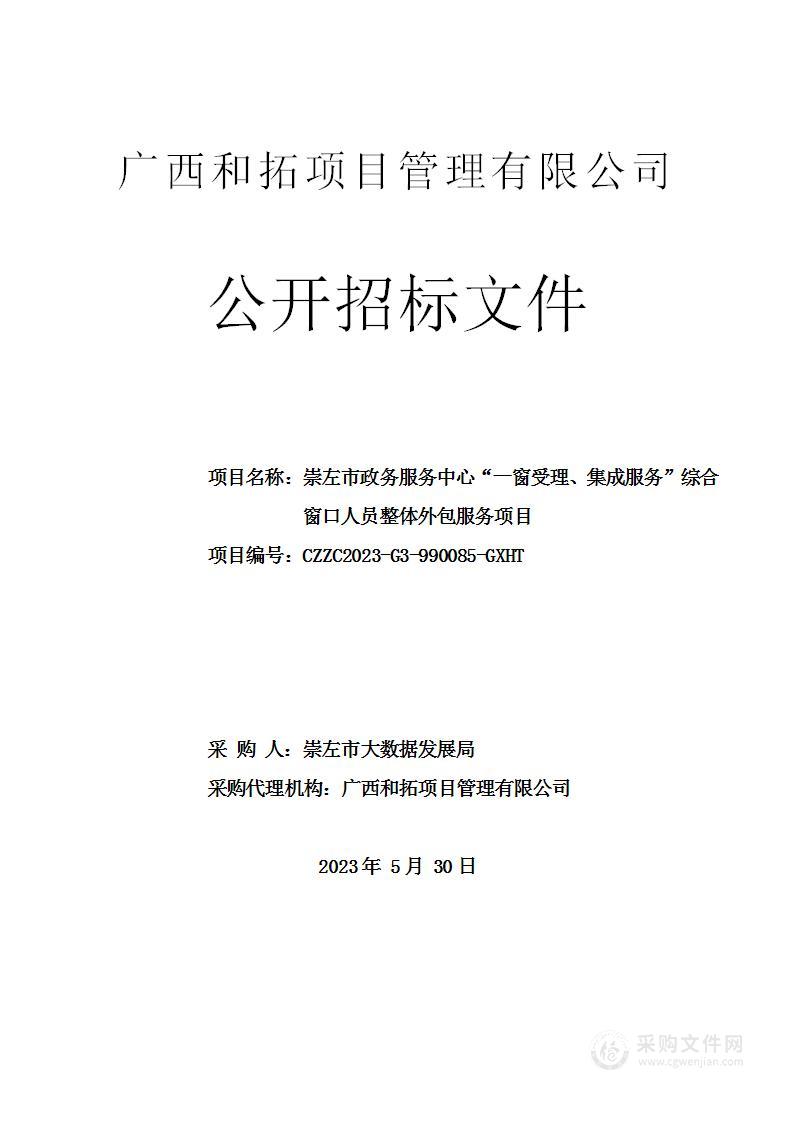 广西和拓项目管理有限公司

公开招标文件

项目名称：崇左市政务服务中心“一窗受理、集成服务”综合窗口人员整体外包服务项目

项目编号：CZZC2023-G3-990085-GXHT

采 购 人：崇左市大数据发展局

采购代理机构：广西和拓项目管理有限公司

2023 年 5 月 30 日

采购文件网
www.cgwenjian.com